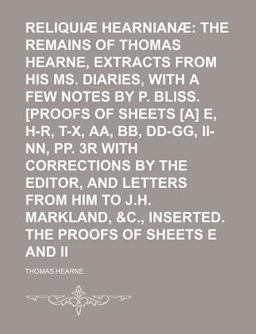 RELIQUIÆ HEARNIANÆ: THE REMAINS OF THOMAS HEARNE, EXTRACTS FROM HIS MS. DIARIES, WITH A FEW NOTES BY P. BLISS. [PROOFS OF SHEETS [A] E, H-R, T-X, AA, BB, DD-GG, II-NN, PP. 3R WITH CORRECTIONS BY THE EDITOR, AND LETTERS FROM HIM TO J.H. MARKLAND, &C., INSERTED. THE PROOFS OF SHEETS E AND II

THOMAS HEARNE